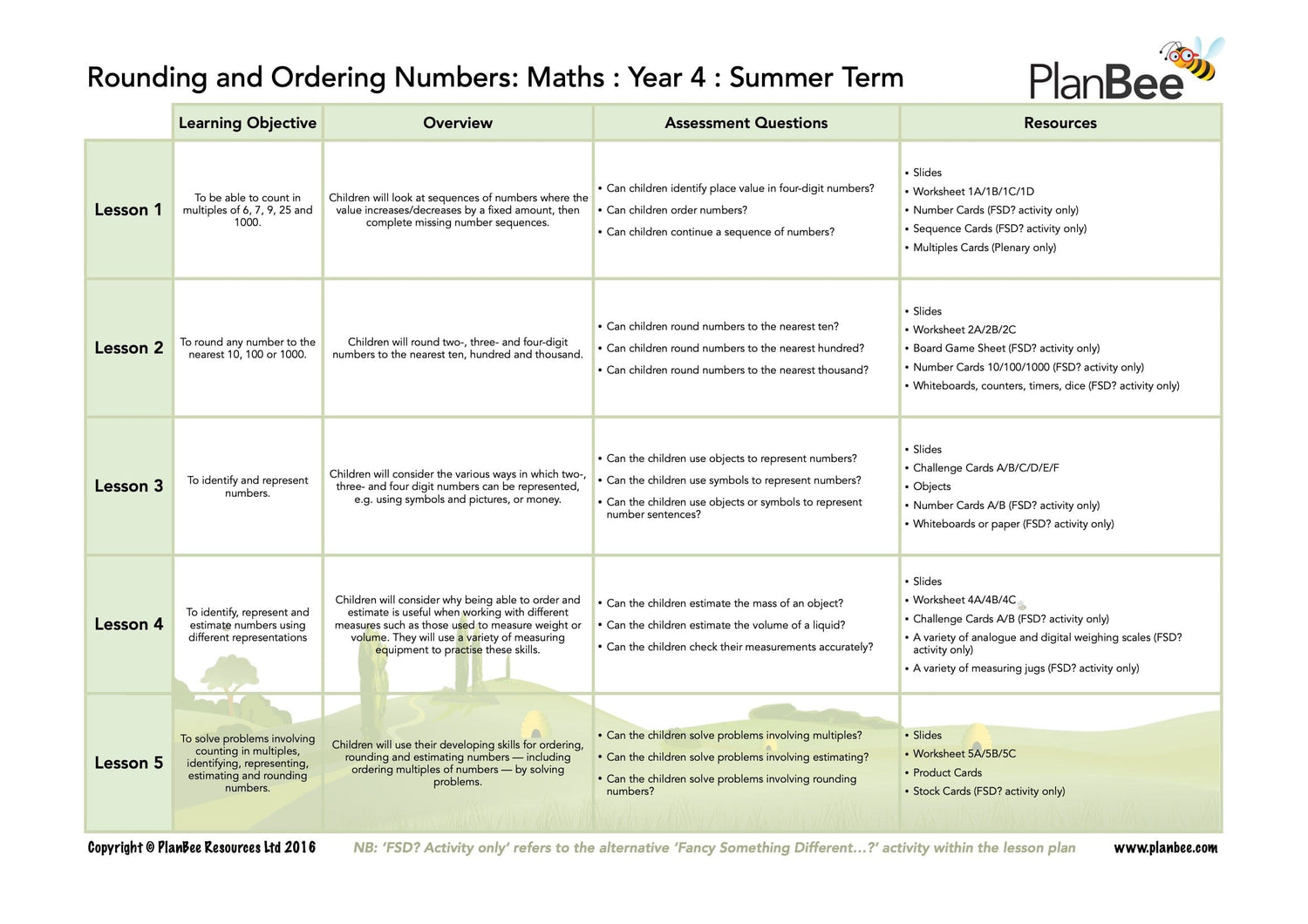 Rounding and Ordering Numbers: Maths : Year 4 : Summer Term

PlanBee

| | Learning Objective | Overview | Assessment Questions | Resources |
|---|---|---|---|---|
| Lesson 1 | To be able to count in multiples of 6, 7, 9, 25 and 1000. | Children will look at sequences of numbers where the value increases/decreases by a fixed amount, then complete missing number sequences. | • Can children identify place value in four-digit numbers? • Can children order numbers? • Can children continue a sequence of numbers? | • Slides • Worksheet 1A/1B/1C/1D • Number Cards (FSD? activity only) • Sequence Cards (FSD? activity only) • Multiples Cards (Plenary only) |
| Lesson 2 | To round any number to the nearest 10, 100 or 1000. | Children will round two-, three- and four-digit numbers to the nearest ten, hundred and thousand. | • Can children round numbers to the nearest ten? • Can children round numbers to the nearest hundred? • Can children round numbers to the nearest thousand? | • Slides • Worksheet 2A/2B/2C • Board Game Sheet (FSD? activity only) • Number Cards 10/100/1000 (FSD? activity only) • Whiteboards, counters, timers, dice (FSD? activity only) |
| Lesson 3 | To identify and represent numbers. | Children will consider the various ways in which two-, three- and four digit numbers can be represented, e.g. using symbols and pictures, or money. | • Can the children use objects to represent numbers? • Can the children use symbols to represent numbers? • Can the children use objects or symbols to represent number sentences? | • Slides • Challenge Cards A/B/C/D/E/F • Objects • Number Cards A/B (FSD? activity only) • Whiteboards or paper (FSD? activity only) |
| Lesson 4 | To identify, represent and estimate numbers using different representations | Children will consider why being able to order and estimate is useful when working with different measures such as those used to measure weight or volume. They will use a variety of measuring equipment to practise these skills. | • Can the children estimate the mass of an object? • Can the children estimate the volume of a liquid? • Can the children check their measurements accurately? | • Slides • Worksheet 4A/4B/4C • Challenge Cards A/B (FSD? activity only) • A variety of analogue and digital weighing scales (FSD? activity only) • A variety of measuring jugs (FSD? activity only) |
| Lesson 5 | To solve problems involving counting in multiples, identifying, representing, estimating and rounding numbers. | Children will use their developing skills for ordering, rounding and estimating numbers — including ordering multiples of numbers — by solving problems. | • Can the children solve problems involving multiples? • Can the children solve problems involving estimating? • Can the children solve problems involving rounding numbers? | • Slides • Worksheet 5A/5B/5C • Product Cards • Stock Cards (FSD? activity only) |

Copyright © PlanBee Resources Ltd 2016 NB: 'FSD? Activity only' refers to the alternative 'Fancy Something Different...?' activity within the lesson plan www.planbee.com